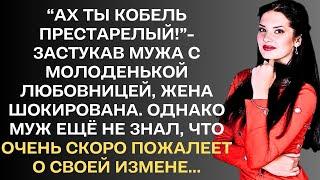 “АХ ТЫ КОБЕЛЬ ПРЕСТАРЕЛЫЙ!”- ЗАСТУКАВ МУЖА С МОЛОДЕНЬКОЙ ЛЮБОВНИЦЕЙ, ЖЕНА ШОКИРОВАНА. ОДНАКО МУЖ ЕЩЁ НЕ ЗНАЛ, ЧТО ОЧЕНЬ СКОРО ПОЖАЛЕЕТ О СВОЕЙ ИЗМЕНЕ...